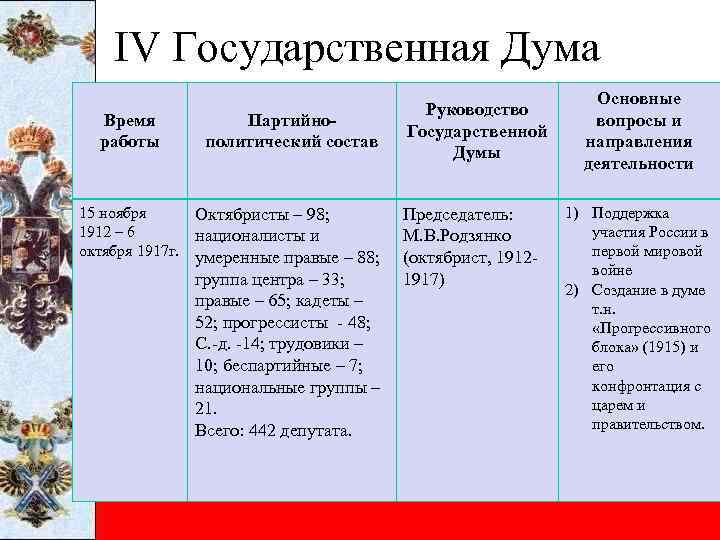 IV Государственная Дума

| Время работы | Партийно-политический состав | Руководство Государственной Думы | Основные вопросы и направления деятельности |
|---|---|---|---|
| 15 ноября 1912 – 6 октября 1917г. | Октябристы – 98; националисты и умеренные правые – 88; группа центра – 33; правые – 65; кадеты – 52; прогрессисты - 48; С.-д. -14; трудовики – 10; беспартийные – 7; национальные группы – 21. Всего: 442 депутата. | Председатель: М.В.Родзянко (октябрист, 1912-1917) | 1) Поддержка участия России в первой мировой войне 2) Создание в думе т.н. «Прогрессивного блока» (1915) и его конфронтация с царем и правительством. |